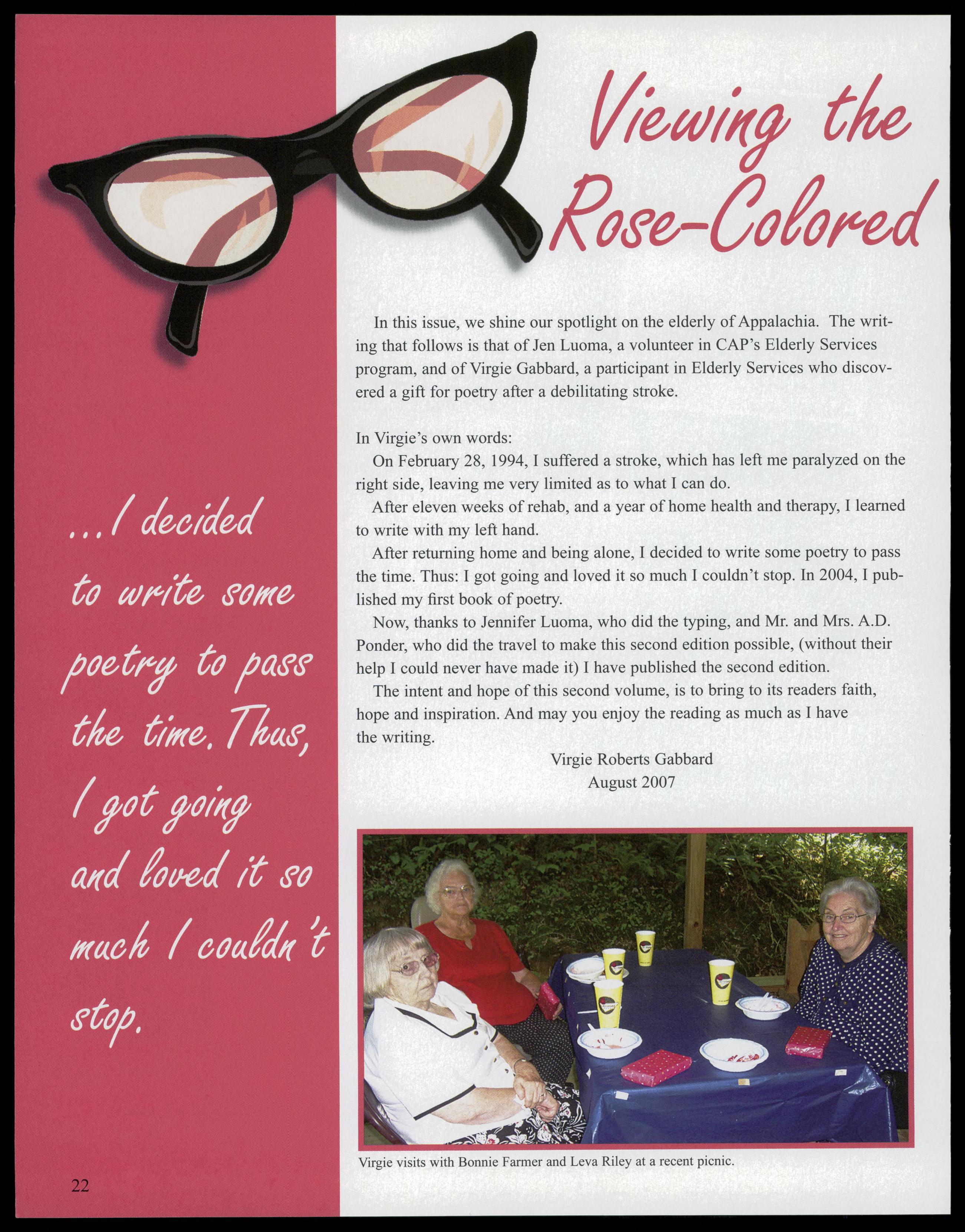 Viewing the Rose-Colored

...I decided to write some poetry to pass the time. Thus, I got going and loved it so much I couldn't stop.

In this issue, we shine our spotlight on the elderly of Appalachia. The writing that follows is that of Jen Luoma, a volunteer in CAP's Elderly Services program, and of Virgie Gabbard, a participant in Elderly Services who discovered a gift for poetry after a debilitating stroke.

In Virgie's own words:

On February 28, 1994, I suffered a stroke, which has left me paralyzed on the right side, leaving me very limited as to what I can do.

After eleven weeks of rehab, and a year of home health and therapy, I learned to write with my left hand.

After returning home and being alone, I decided to write some poetry to pass the time. Thus: I got going and loved it so much I couldn't stop. In 2004, I published my first book of poetry.

Now, thanks to Jennifer Luoma, who did the typing, and Mr. and Mrs. A.D. Ponder, who did the travel to make this second edition possible, (without their help I could never have made it) I have published the second edition.

The intent and hope of this second volume, is to bring to its readers faith, hope and inspiration. And may you enjoy the reading as much as I have the writing.

Virgie Roberts Gabbard
August 2007

Virgie visits with Bonnie Farmer and Leva Riley at a recent picnic.

22